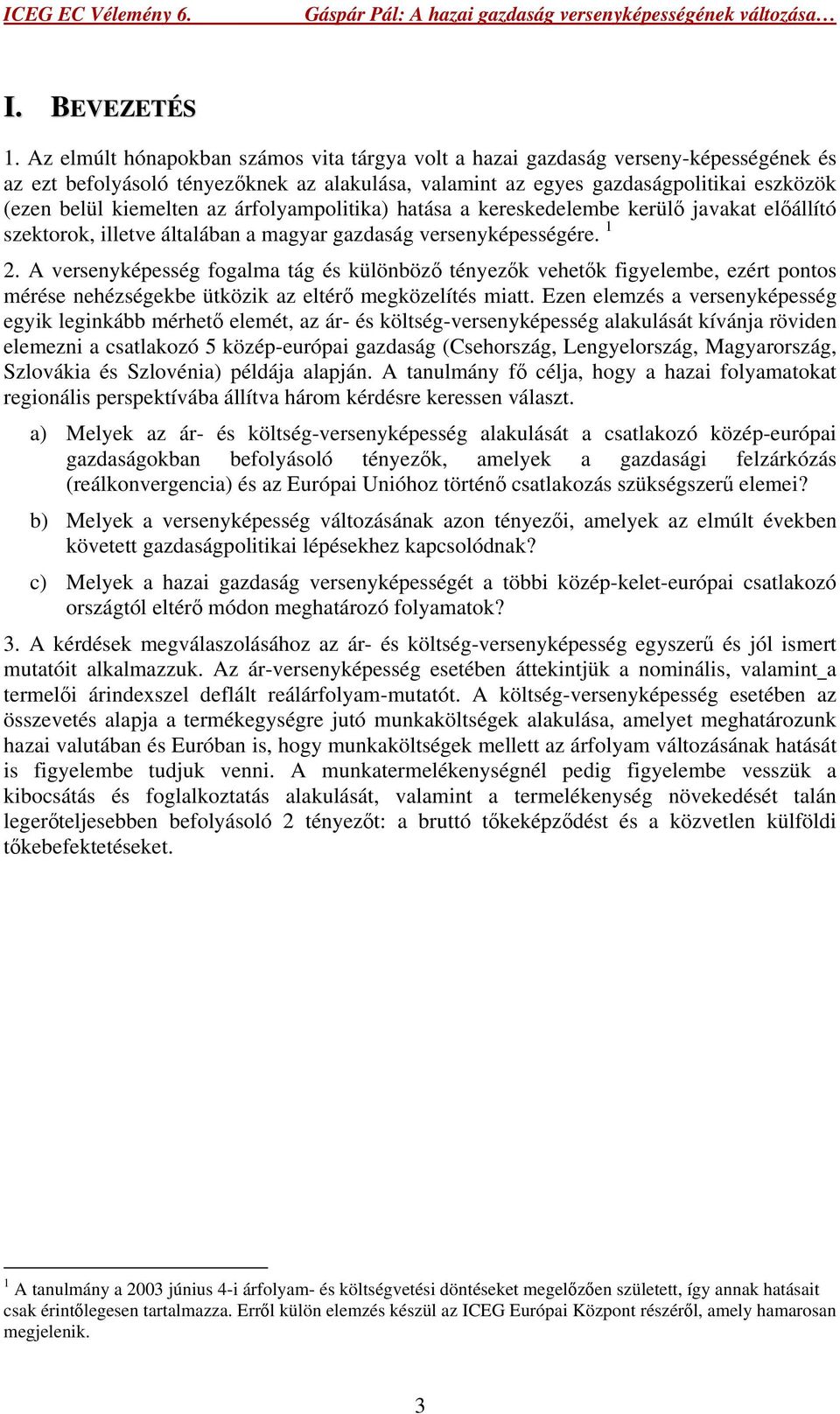 ICEG EC Vélemény 6. Gáspár Pál: A hazai gazdaság versenyképességének változása…

I. BEVEZETÉS

1. Az elmúlt hónapokban számos vita tárgya volt a hazai gazdaság verseny-képességének és az ezt befolyásoló tényezőknek az alakulása, valamint az egyes gazdaságpolitikai eszközök (ezen belül kiemelten az árfolyampolitika) hatása a kereskedelembe kerülő javakat előállító szektorok, illetve általában a magyar gazdaság versenyképességére. $^1$

2. A versenyképesség fogalma tág és különböző tényezők vehetők figyelembe, ezért pontos mérése nehézségekbe ütközik az eltérő megközelítés miatt. Ezen elemzés a versenyképesség egyik leginkább mérhető elemét, az ár- és költség-versenyképesség alakulását kívánja röviden elemezni a csatlakozó 5 közép-európai gazdaság (Csehország, Lengyelország, Magyarország, Szlovákia és Szlovénia) példája alapján. A tanulmány fő célja, hogy a hazai folyamatokat regionális perspektívába állítva három kérdésre keressen választ.

a) Melyek az ár- és költség-versenyképesség alakulását a csatlakozó közép-európai gazdaságokban befolyásoló tényezők, amelyek a gazdasági felzárkózás (reálkonvergencia) és az Európai Unióhoz történő csatlakozás szükségszerű elemei?

b) Melyek a versenyképesség változásának azon tényezői, amelyek az elmúlt években követett gazdaságpolitikai lépésekhez kapcsolódnak?

c) Melyek a hazai gazdaság versenyképességét a többi közép-kelet-európai csatlakozó országtól eltérő módon meghatározó folyamatok?

3. A kérdések megválaszolásához az ár- és költség-versenyképesség egyszerű és jól ismert mutatóit alkalmazzuk. Az ár-versenyképesség esetében áttekintjük a nominális, valamint_a termelői árindexszel deflált reálárfolyam-mutatót. A költség-versenyképesség esetében az összevetés alapja a termékegységre jutó munkaköltségek alakulása, amelyet meghatározunk hazai valutában és Euróban is, hogy munkaköltségek mellett az árfolyam változásának hatását is figyelembe tudjuk venni. A munkatermelékenységnél pedig figyelembe vesszük a kibocsátás és foglalkoztatás alakulását, valamint a termelékenység növekedését talán legerőteljesebben befolyásoló 2 tényezőt: a bruttó tőkeképződést és a közvetlen külföldi tőkebefektetéseket.

$^1$ A tanulmány a 2003 június 4-i árfolyam- és költségvetési döntéseket megelőzően született, így annak hatásait csak érintőlegesen tartalmazza. Erről külön elemzés készül az ICEG Európai Központ részéről, amely hamarosan megjelenik.

3